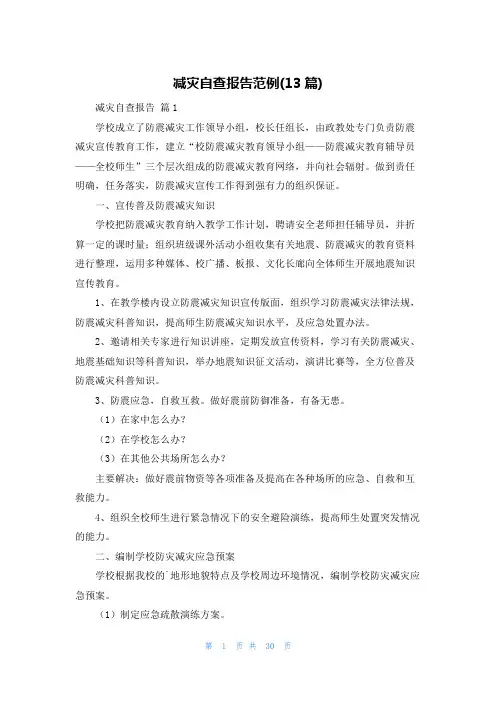 减灾自查报告范例(13 篇)

减灾自查报告 篇 1

学校成立了防震减灾工作领导小组，校长任组长，由政教处专门负责防震减灾宣传教育工作，建立“校防震减灾教育领导小组——防震减灾教育辅导员——全校师生”三个层次组成的防震减灾教育网络，并向社会辐射。做到责任明确，任务落实，防震减灾宣传工作得到强有力的组织保证。

一、宣传普及防震减灾知识

学校把防震减灾教育纳入教学工作计划，聘请安全老师担任辅导员，并折算一定的课时量；组织班级课外活动小组收集有关地震、防震减灾的教育资料进行整理，运用多种媒体、校广播、板报、文化长廊向全体师生开展地震知识宣传教育。

1、在教学楼内设立防震减灾知识宣传版面，组织学习防震减灾法律法规，防震减灾科普知识，提高师生防震减灾知识水平，及应急处置办法。

2、邀请相关专家进行知识讲座，定期发放宣传资料，学习有关防震减灾、地震基础知识等科普知识，举办地震知识征文活动，演讲比赛等，全方位普及防震减灾科普知识。

3、防震应急，自救互救。做好震前防御准备，有备无患。

（1）在家中怎么办？

（2）在学校怎么办？

（3）在其他公共场所怎么办？

主要解决：做好震前物资等各项准备及提高在各种场所的应急、自救和互救能力。

4、组织全校师生进行紧急情况下的安全避险演练，提高师生处置突发情况的能力。

二、编制学校防灾减灾应急预案

学校根据我校的`地形地貌特点及学校周边环境情况，编制学校防灾减灾应急预案。

（1）制定应急疏散演练方案。

第 1 页 共 30 页